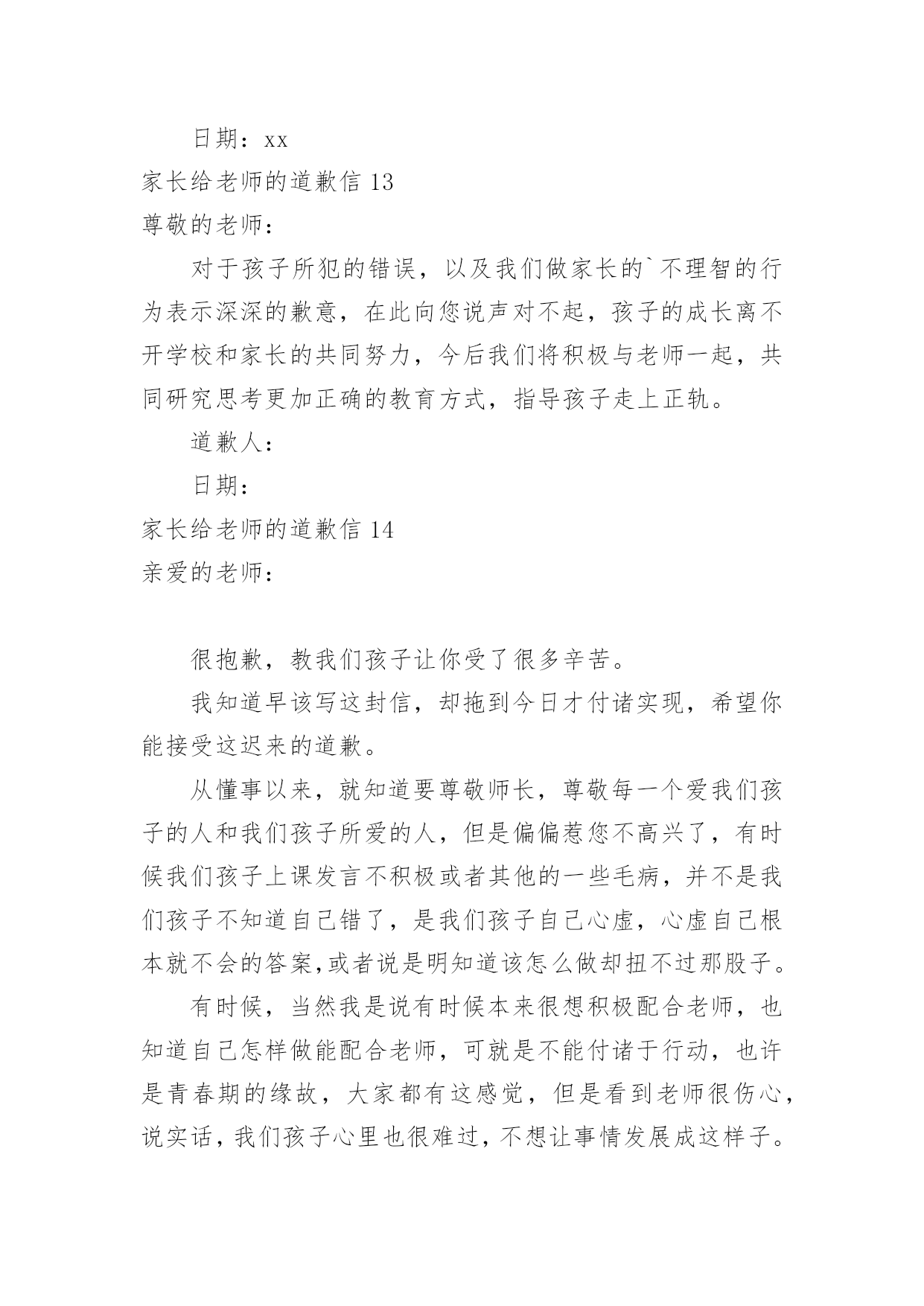 日期：xx

家长给老师的道歉信 13

尊敬的老师：

对于孩子所犯的错误，以及我们做家长的`不理智的行为表示深深的歉意，在此向您说声对不起，孩子的成长离不开学校和家长的共同努力，今后我们将积极与老师一起，共同研究思考更加正确的教育方式，指导孩子走上正轨。

道歉人：

日期：

家长给老师的道歉信 14

亲爱的老师：

很抱歉，教我们孩子让你受了很多辛苦。

我知道早该写这封信，却拖到今日才付诸实现，希望你能接受这迟来的道歉。

从懂事以来，就知道要尊敬师长，尊敬每一个爱我们孩子的人和我们孩子所爱的人，但是偏偏惹您不高兴了，有时候我们孩子上课发言不积极或者其他的一些毛病，并不是我们孩子不知道自己错了，是我们孩子自己心虚，心虚自己根本就不会的答案,或者说是明知道该怎么做却扭不过那股子。

有时候，当然我是说有时候本来很想积极配合老师，也知道自己怎样做能配合老师，可就是不能付诸于行动，也许是青春期的缘故，大家都有这感觉，但是看到老师很伤心，说实话，我们孩子心里也很难过，不想让事情发展成这样子。